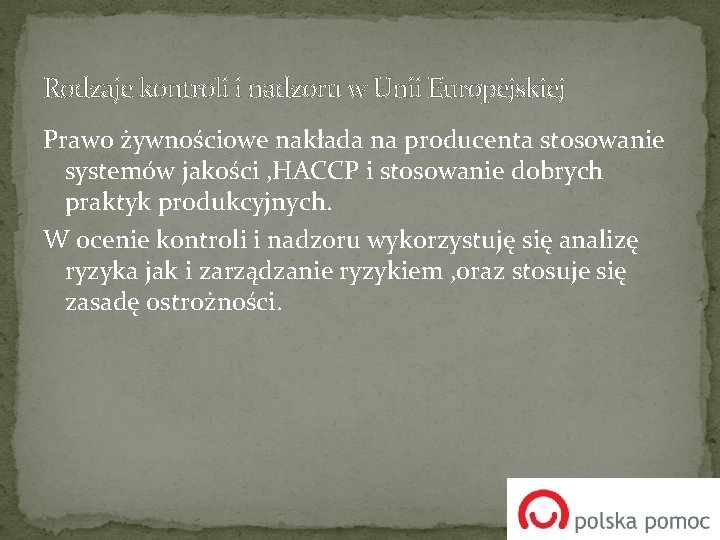 Rodzaje kontroli i nadzoru w Unii Europejskiej

Prawo żywnościowe nakłada na producenta stosowanie systemów jakości ,HACCP i stosowanie dobrych praktyk produkcyjnych.

W ocenie kontroli i nadzoru wykorzystuję się analizę ryzyka jak i zarządzanie ryzykiem ,oraz stosuje się zasadę ostrożności.

polska pomoc